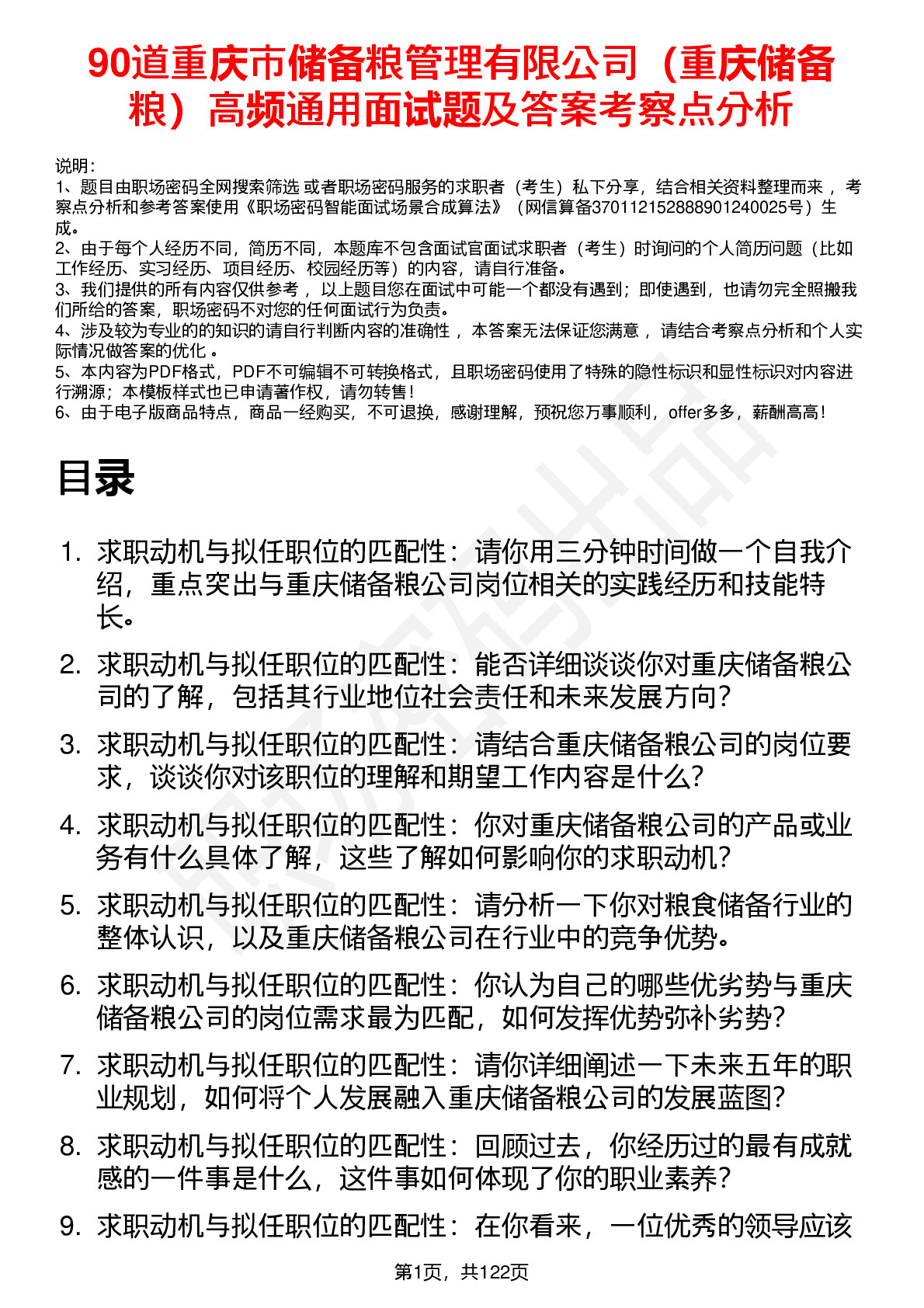 90道重庆市储备粮管理有限公司（重庆储备粮）高频通用面试题及答案考察点分析

说明：
1、题目由职场密码全网搜索筛选 或者职场密码服务的求职者（考生）私下分享，结合相关资料整理而来 ，考察点分析和参考答案使用《职场密码智能面试场景合成算法》（网信算备370112152888901240025号）生成。
2、由于每个人经历不同，简历不同，本题库不包含面试官面试求职者（考生）时询问的个人简历问题（比如工作经历、实习经历、项目经历、校园经历等）的内容，请自行准备。
3、我们提供的所有内容仅供参考 ，以上题目您在面试中可能一个都没有遇到；即使遇到，也请勿完全照搬我们所给的答案，职场密码不对您的任何面试行为负责。
4、涉及较为专业的的知识的请自行判断内容的准确性 ，本答案无法保证您满意 ，请结合考察点分析和个人实际情况做答案的优化 。
5、本内容为PDF格式，PDF不可编辑不可转换格式，且职场密码使用了特殊的隐性标识和显性标识对内容进行溯源；本模板样式也已申请著作权，请勿转售！
6、由于电子版商品特点，商品一经购买，不可退换，感谢理解，预祝您万事顺利，offer多多，薪酬高高！

目录

1. 求职动机与拟任职位的匹配性：请你用三分钟时间做一个自我介绍，重点突出与重庆储备粮公司岗位相关的实践经历和技能特长。
2. 求职动机与拟任职位的匹配性：能否详细谈谈你对重庆储备粮公司的了解，包括其行业地位社会责任和未来发展方向？
3. 求职动机与拟任职位的匹配性：请结合重庆储备粮公司的岗位要求，谈谈你对该职位的理解和期望工作内容是什么？
4. 求职动机与拟任职位的匹配性：你对重庆储备粮公司的产品或业务有什么具体了解，这些了解如何影响你的求职动机？
5. 求职动机与拟任职位的匹配性：请分析一下你对粮食储备行业的整体认识，以及重庆储备粮公司在行业中的竞争优势。
6. 求职动机与拟任职位的匹配性：你认为自己的哪些优劣势与重庆储备粮公司的岗位需求最为匹配，如何发挥优势弥补劣势？
7. 求职动机与拟任职位的匹配性：请你详细阐述一下未来五年的职业规划，如何将个人发展融入重庆储备粮公司的发展蓝图？
8. 求职动机与拟任职位的匹配性：回顾过去，你经历过的最有成就感的一件事是什么，这件事如何体现了你的职业素养？
9. 求职动机与拟任职位的匹配性：在你看来，一位优秀的领导应该

第1页，共122页